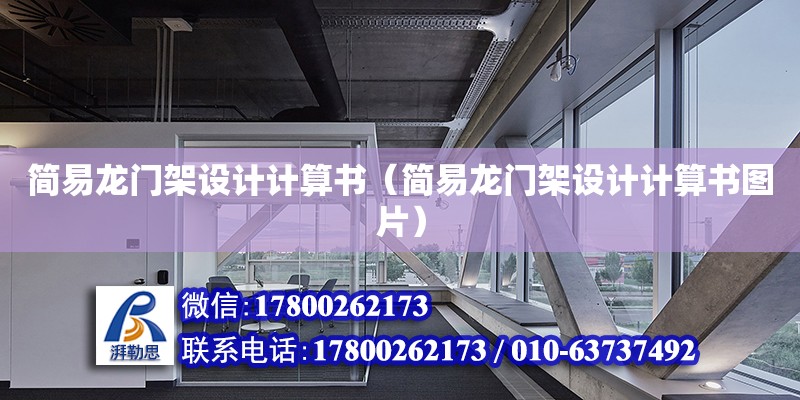 简易龙门架设计计算书（简易龙门架设计计算书图片）

湃勒思

微信：17800262173

联系电话：17800262173 / 010-63737492